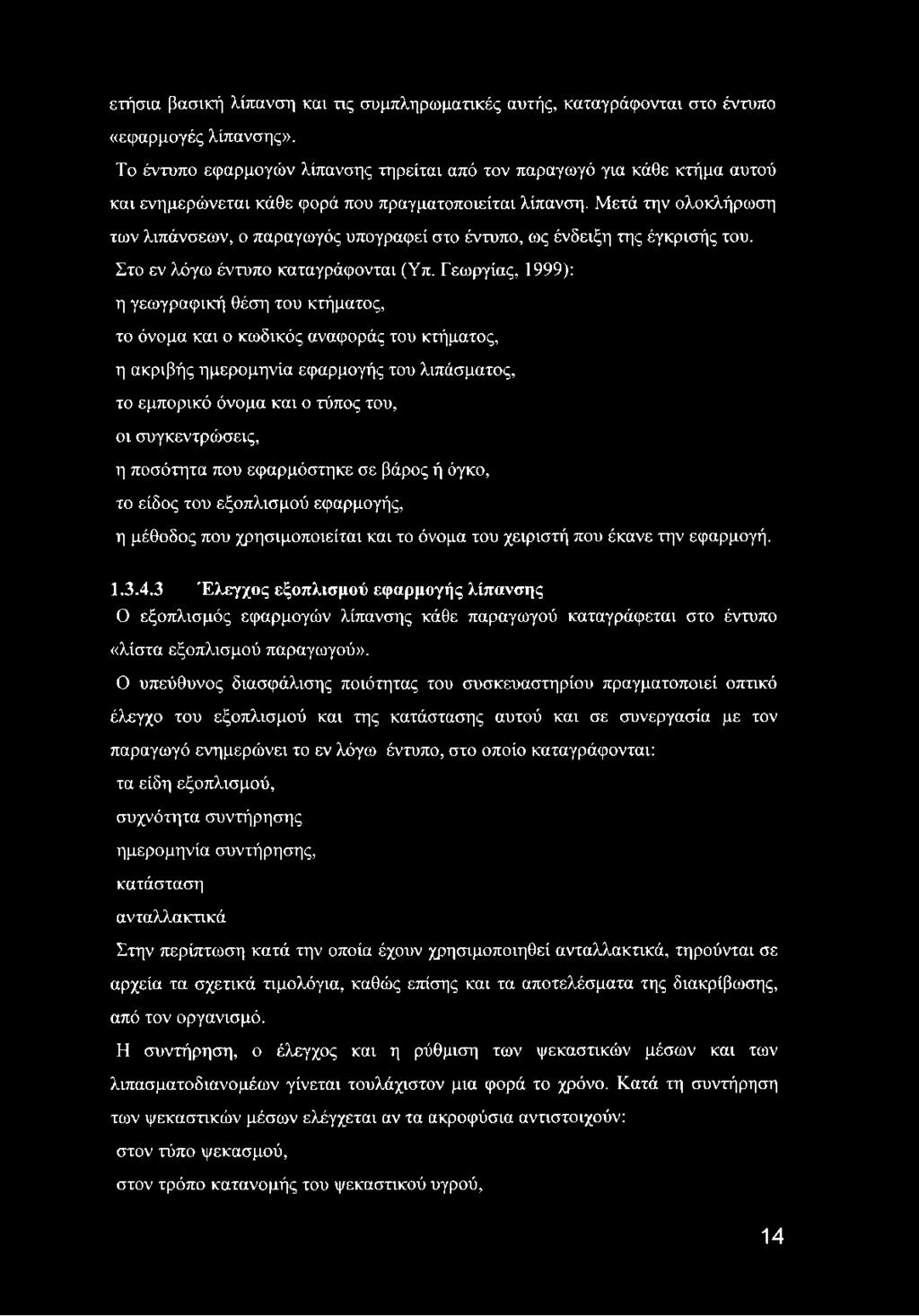 ετήσια βασική λίπανση και τις συμπληρωματικές αυτής, καταγράφονται στο έντυπο «εφαρμογές λίπανσης».

Το έντυπο εφαρμογών λίπανσης τηρείται από τον παραγωγό για κάθε κτήμα αυτού και ενημερώνεται κάθε φορά που πραγματοποιείται λίπανση. Μετά την ολοκλήρωση των λιπάνσεων, ο παραγωγός υπογραφεί στο έντυπο, ως ένδειξη της έγκρισής του.

Στο εν λόγω έντυπο καταγράφονται (Υπ. Γεωργίας, 1999):

η γεωγραφική θέση του κτήματος,

το όνομα και ο κωδικός αναφοράς του κτήματος,

η ακριβής ημερομηνία εφαρμογής του λιπάσματος,

το εμπορικό όνομα και ο τύπος του,

οι συγκεντρώσεις,

η ποσότητα που εφαρμόστηκε σε βάρος ή όγκο,

το είδος του εξοπλισμού εφαρμογής,

η μέθοδος που χρησιμοποιείται και το όνομα του χειριστή που έκανε την εφαρμογή.

1.3.4.3 Έλεγχος εξοπλισμού εφαρμογής λίπανσης

Ο εξοπλισμός εφαρμογών λίπανσης κάθε παραγωγού καταγράφεται στο έντυπο «λίστα εξοπλισμού παραγωγού».

Ο υπεύθυνος διασφάλισης ποιότητας του συσκευαστηρίου πραγματοποιεί οπτικό έλεγχο του εξοπλισμού και της κατάστασης αυτού και σε συνεργασία με τον παραγωγό ενημερώνει το εν λόγω έντυπο, στο οποίο καταγράφονται:

τα είδη εξοπλισμού,

συχνότητα συντήρησης

ημερομηνία συντήρησης,

κατάσταση

ανταλλακτικά

Στην περίπτωση κατά την οποία έχουν χρησιμοποιηθεί ανταλλακτικά, τηρούνται σε αρχεία τα σχετικά τιμολόγια, καθώς επίσης και τα αποτελέσματα της διακρίβωσης, από τον οργανισμό.

Η συντήρηση, ο έλεγχος και η ρύθμιση των ψεκαστικών μέσων και των λιπασματοδιανομέων γίνεται τουλάχιστον μια φορά το χρόνο. Κατά τη συντήρηση των ψεκαστικών μέσων ελέγχεται αν τα ακροφύσια αντιστοιχούν:

στον τύπο ψεκασμού,

στον τρόπο κατανομής του ψεκαστικού υγρού,

14